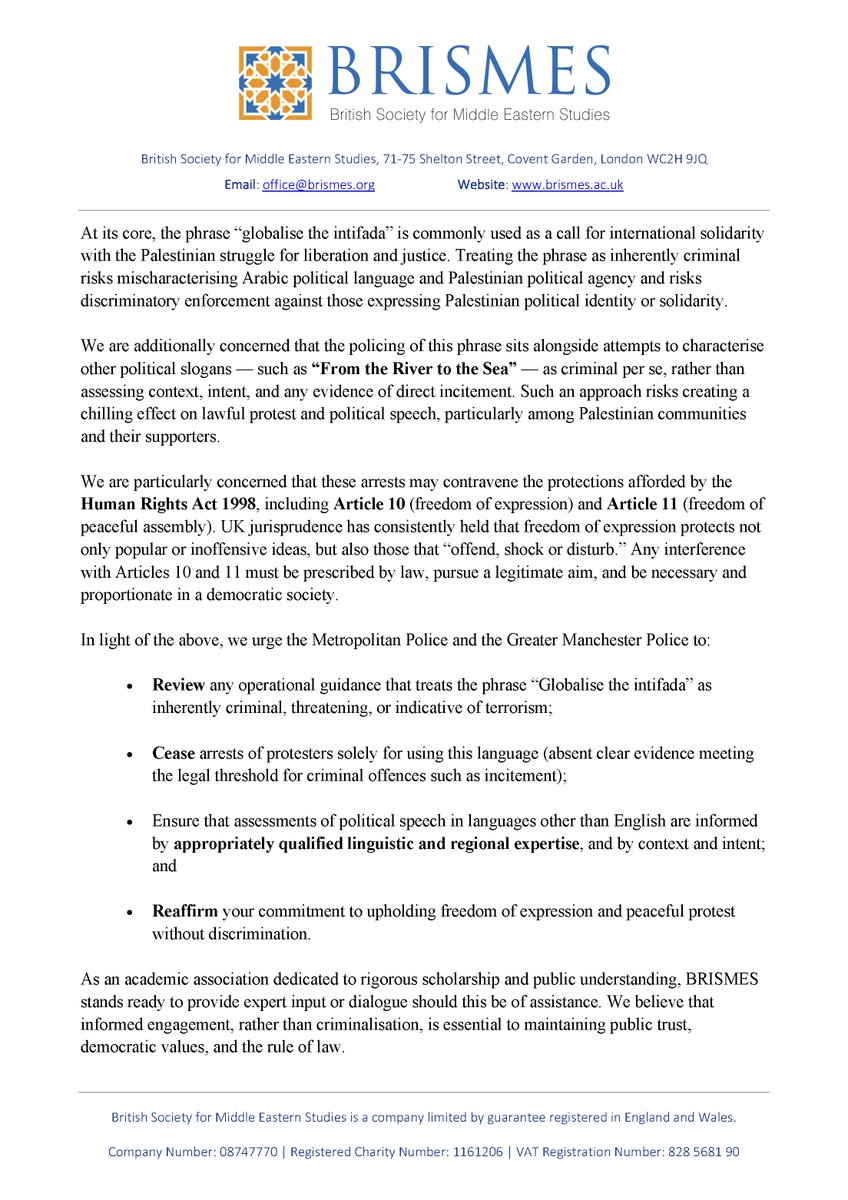 BRISMES
British Society for Middle Eastern Studies

British Society for Middle Eastern Studies, 71-75 Shelton Street, Covent Garden, London WC2H 9JQ
Email: office@brismes.org Website: www.brismes.ac.uk

At its core, the phrase "globalise the intifada" is commonly used as a call for international solidarity with the Palestinian struggle for liberation and justice. Treating the phrase as inherently criminal risks mischaracterising Arabic political language and Palestinian political agency and risks discriminatory enforcement against those expressing Palestinian political identity or solidarity.

We are additionally concerned that the policing of this phrase sits alongside attempts to characterise other political slogans — such as "From the River to the Sea" — as criminal per se, rather than assessing context, intent, and any evidence of direct incitement. Such an approach risks creating a chilling effect on lawful protest and political speech, particularly among Palestinian communities and their supporters.

We are particularly concerned that these arrests may contravene the protections afforded by the Human Rights Act 1998, including Article 10 (freedom of expression) and Article 11 (freedom of peaceful assembly). UK jurisprudence has consistently held that freedom of expression protects not only popular or inoffensive ideas, but also those that "offend, shock or disturb." Any interference with Articles 10 and 11 must be prescribed by law, pursue a legitimate aim, and be necessary and proportionate in a democratic society.

In light of the above, we urge the Metropolitan Police and the Greater Manchester Police to:

• Review any operational guidance that treats the phrase "Globalise the intifada" as inherently criminal, threatening, or indicative of terrorism;

• Cease arrests of protesters solely for using this language (absent clear evidence meeting the legal threshold for criminal offences such as incitement);

• Ensure that assessments of political speech in languages other than English are informed by appropriately qualified linguistic and regional expertise, and by context and intent; and

• Reaffirm your commitment to upholding freedom of expression and peaceful protest without discrimination.

As an academic association dedicated to rigorous scholarship and public understanding, BRISMES stands ready to provide expert input or dialogue should this be of assistance. We believe that informed engagement, rather than criminalisation, is essential to maintaining public trust, democratic values, and the rule of law.

British Society for Middle Eastern Studies is a company limited by guarantee registered in England and Wales.

Company Number: 08747770 | Registered Charity Number: 1161206 | VAT Registration Number: 828 5681 90